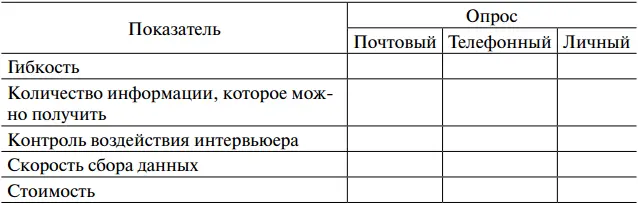 | Показатель | Опрос | | |
|---|---|---|---|
| | Почтовый | Телефонный | Личный |
| Гибкость | | | |
| Количество информации, которое можно получить | | | |
| Контроль воздействия интервьюера | | | |
| Скорость сбора данных | | | |
| Стоимость | | | |